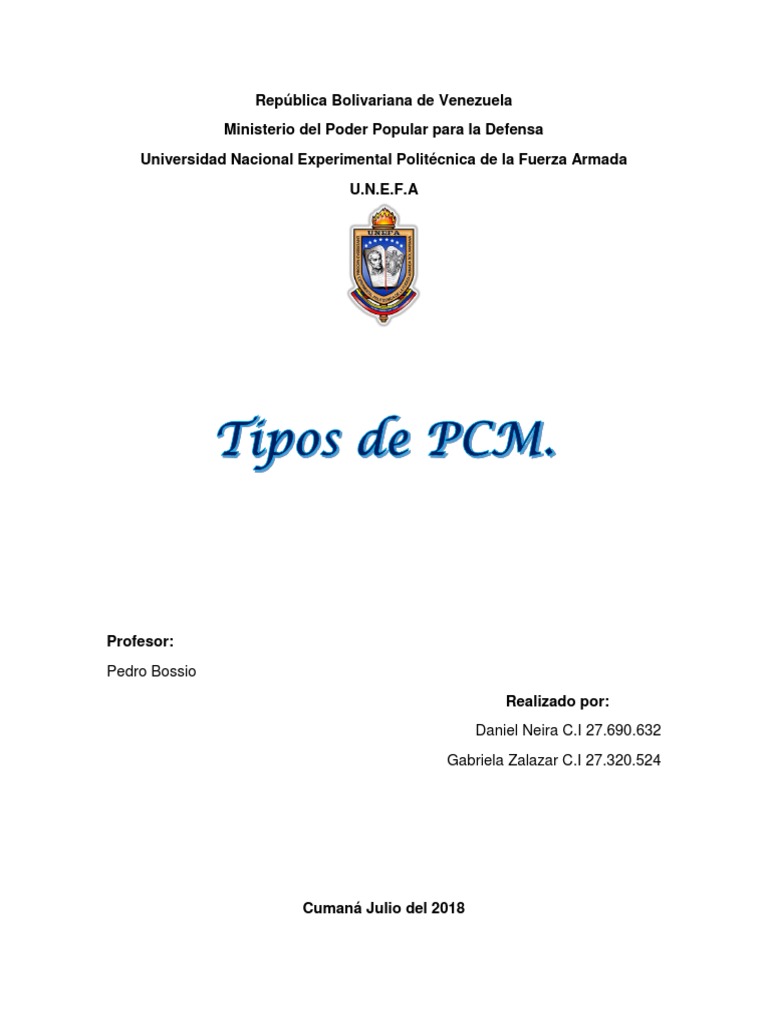 República Bolivariana de Venezuela
Ministerio del Poder Popular para la Defensa
Universidad Nacional Experimental Politécnica de la Fuerza Armada
U.N.E.F.A

UNEFA

Tipos de PCM.

Profesor:
Pedro Bossio

Realizado por:
Daniel Neira C.I 27.690.632
Gabriela Zalazar C.I 27.320.524

Cumaná Julio del 2018